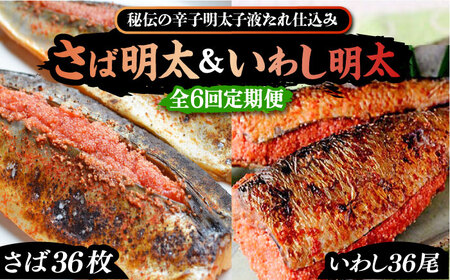 秘伝の辛子明太子液たれ仕込み

さば明太&いわし明太

全6回定期便

さば36枚

いわし36尾